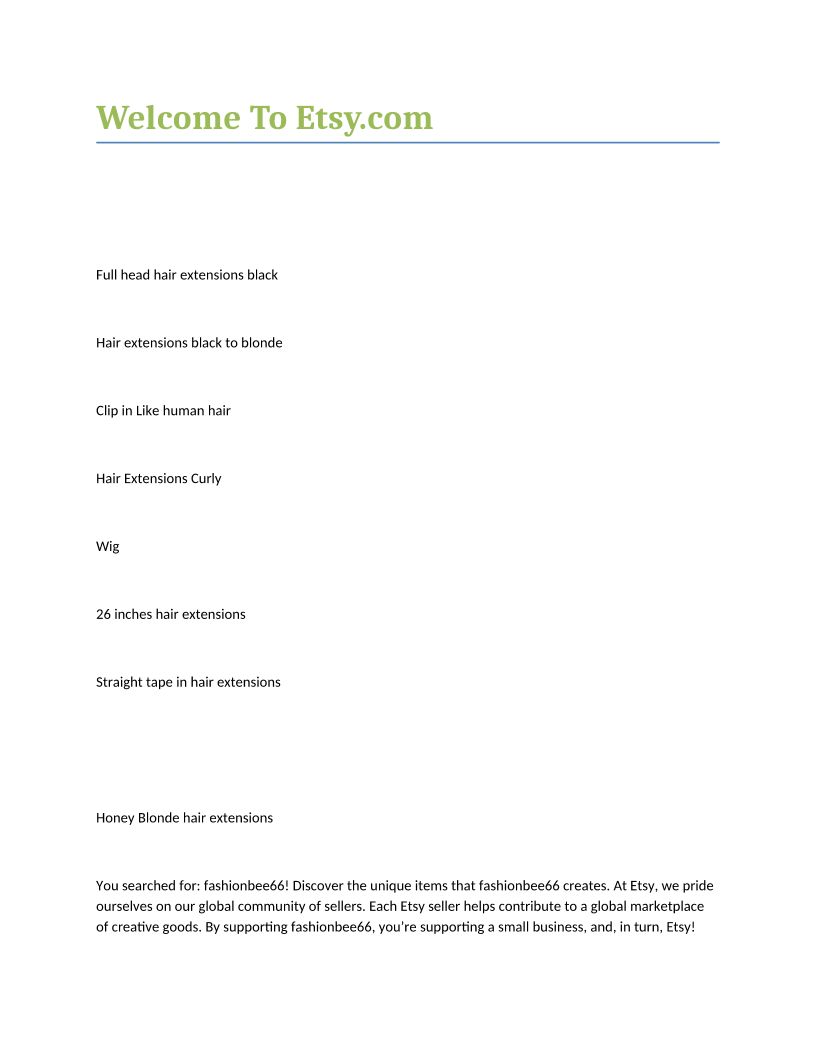 Welcome To Etsy.com

Full head hair extensions black

Hair extensions black to blonde

Clip in Like human hair

Hair Extensions Curly

Wig

26 inches hair extensions

Straight tape in hair extensions

Honey Blonde hair extensions

You searched for: fashionbee66! Discover the unique items that fashionbee66 creates. At Etsy, we pride ourselves on our global community of sellers. Each Etsy seller helps contribute to a global marketplace of creative goods. By supporting fashionbee66, you're supporting a small business, and, in turn, Etsy!